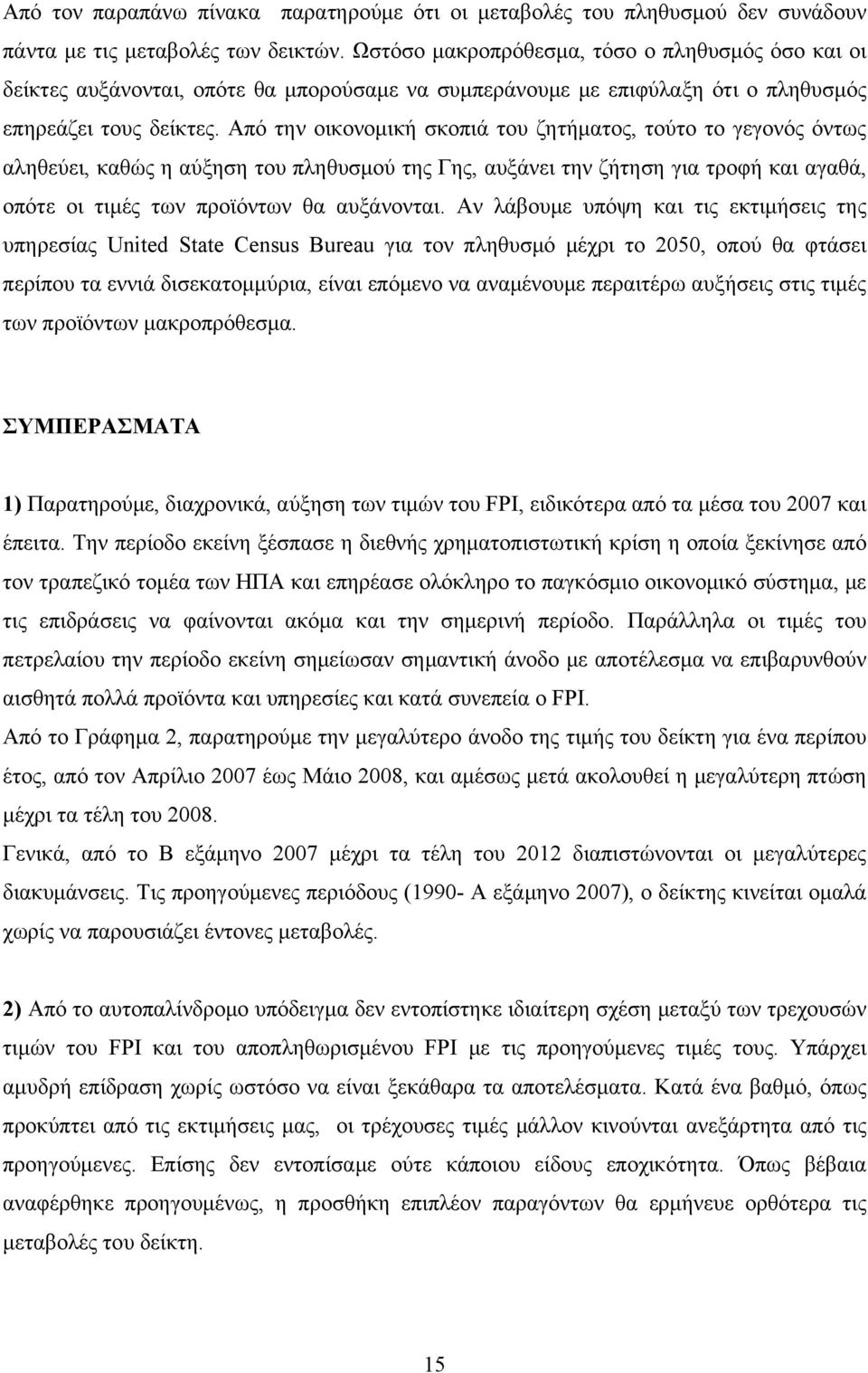 Από τον παραπάνω πίνακα παρατηρούμε ότι οι μεταβολές του πληθυσμού δεν συνάδουν πάντα με τις μεταβολές των δεικτών. Ωστόσο μακροπρόθεσμα, τόσο ο πληθυσμός όσο και οι δείκτες αυξάνονται, οπότε θα μπορούσαμε να συμπεράνουμε με επιφύλαξη ότι ο πληθυσμός επηρεάζει τους δείκτες. Από την οικονομική σκοπιά του ζητήματος, τούτο το γεγονός όντως αληθεύει, καθώς η αύξηση του πληθυσμού της Γης, αυξάνει την ζήτηση για τροφή και αγαθά, οπότε οι τιμές των προϊόντων θα αυξάνονται. Αν λάβουμε υπόψη και τις εκτιμήσεις της υπηρεσίας United State Census Bureau για τον πληθυσμό μέχρι το 2050, οπού θα φτάσει περίπου τα εννιά δισεκατομμύρια, είναι επόμενο να αναμένουμε περαιτέρω αυξήσεις στις τιμές των προϊόντων μακροπρόθεσμα.

ΣΥΜΠΕΡΑΣΜΑΤΑ

1) Παρατηρούμε, διαχρονικά, αύξηση των τιμών του FPI, ειδικότερα από τα μέσα του 2007 και έπειτα. Την περίοδο εκείνη ξέσπασε η διεθνής χρηματοπιστωτική κρίση η οποία ξεκίνησε από τον τραπεζικό τομέα των ΗΠΑ και επηρέασε ολόκληρο το παγκόσμιο οικονομικό σύστημα, με τις επιδράσεις να φαίνονται ακόμα και την σημερινή περίοδο. Παράλληλα οι τιμές του πετρελαίου την περίοδο εκείνη σημείωσαν σημαντική άνοδο με αποτέλεσμα να επιβαρυνθούν αισθητά πολλά προϊόντα και υπηρεσίες και κατά συνεπεία ο FPI.
Από το Γράφημα 2, παρατηρούμε την μεγαλύτερο άνοδο της τιμής του δείκτη για ένα περίπου έτος, από τον Απρίλιο 2007 έως Μάιο 2008, και αμέσως μετά ακολουθεί η μεγαλύτερη πτώση μέχρι τα τέλη του 2008.
Γενικά, από το Β εξάμηνο 2007 μέχρι τα τέλη του 2012 διαπιστώνονται οι μεγαλύτερες διακυμάνσεις. Τις προηγούμενες περιόδους (1990- Α εξάμηνο 2007), ο δείκτης κινείται ομαλά χωρίς να παρουσιάζει έντονες μεταβολές.

2) Από το αυτοπαλίνδρομο υπόδειγμα δεν εντοπίστηκε ιδιαίτερη σχέση μεταξύ των τρεχουσών τιμών του FPI και του αποπληθωρισμένου FPI με τις προηγούμενες τιμές τους. Υπάρχει αμυδρή επίδραση χωρίς ωστόσο να είναι ξεκάθαρα τα αποτελέσματα. Κατά ένα βαθμό, όπως προκύπτει από τις εκτιμήσεις μας, οι τρέχουσες τιμές μάλλον κινούνται ανεξάρτητα από τις προηγούμενες. Επίσης δεν εντοπίσαμε ούτε κάποιου είδους εποχικότητα. Όπως βέβαια αναφέρθηκε προηγουμένως, η προσθήκη επιπλέον παραγόντων θα ερμήνευε ορθότερα τις μεταβολές του δείκτη.

15